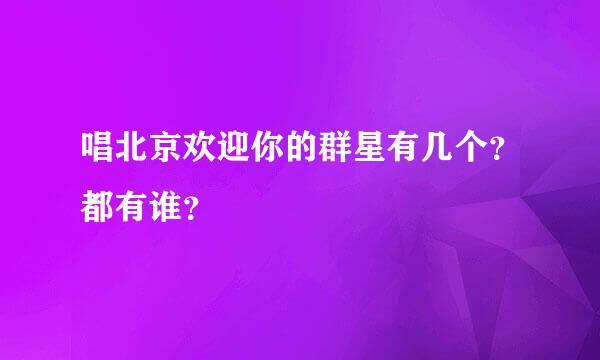 唱北京欢迎你的群星有几个?都有谁?